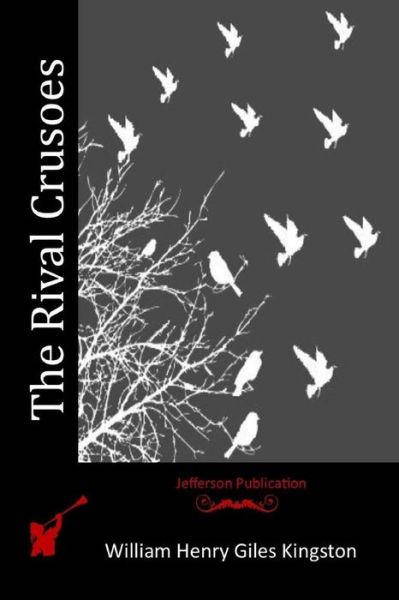 The Rival Crusoes

Jefferson Publication

William Henry Giles Kingston